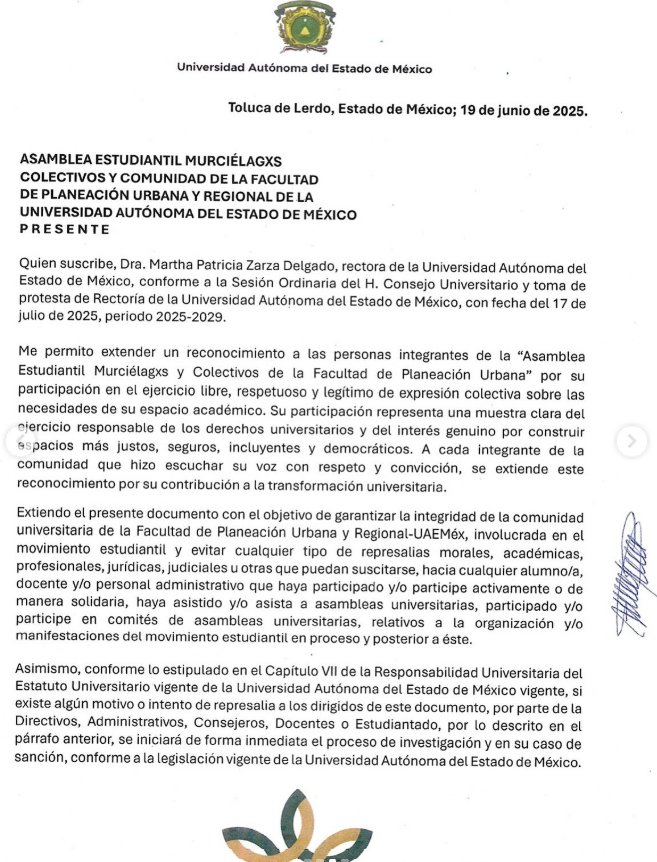 Universidad Autónoma del Estado de México

Toluca de Lerdo, Estado de México; 19 de junio de 2025.

ASAMBLEA ESTUDIANTIL MURCIÉLAGXS
COLECTIVOS Y COMUNIDAD DE LA FACULTAD
DE PLANEACIÓN URBANA Y REGIONAL DE LA
UNIVERSIDAD AUTÓNOMA DEL ESTADO DE MÉXICO
PRESENTE

Quien suscribe, Dra. Martha Patricia Zarza Delgado, rectora de la Universidad Autónoma del Estado de México, conforme a la Sesión Ordinaria del H. Consejo Universitario y toma de protesta de Rectoría de la Universidad Autónoma del Estado de México, con fecha del 17 de julio de 2025, periodo 2025-2029.

Me permito extender un reconocimiento a las personas integrantes de la "Asamblea Estudiantil Murciélagxs y Colectivos de la Facultad de Planeación Urbana" por su participación en el ejercicio libre, respetuoso y legítimo de expresión colectiva sobre las necesidades de su espacio académico. Su participación representa una muestra clara del ejercicio responsable de los derechos universitarios y del interés genuino por construir espacios más justos, seguros, incluyentes y democráticos. A cada integrante de la comunidad que hizo escuchar su voz con respeto y convicción, se extiende este reconocimiento por su contribución a la transformación universitaria.

Extiendo el presente documento con el objetivo de garantizar la integridad de la comunidad universitaria de la Facultad de Planeación Urbana y Regional-UAEMéx, involucrada en el movimiento estudiantil y evitar cualquier tipo de represalias morales, académicas, profesionales, jurídicas, judiciales u otras que puedan suscitarse, hacia cualquier alumno/a, docente y/o personal administrativo que haya participado y/o participe activamente o de manera solidaria, haya asistido y/o asista a asambleas universitarias, participado y/o participe en comités de asambleas universitarias, relativos a la organización y/o manifestaciones del movimiento estudiantil en proceso y posterior a éste.

Asimismo, conforme lo estipulado en el Capítulo VII de la Responsabilidad Universitaria del Estatuto Universitario vigente de la Universidad Autónoma del Estado de México vigente, si existe algún motivo o intento de represalia a los dirigidos de este documento, por parte de la Directivos, Administrativos, Consejeros, Docentes o Estudiantado, por lo descrito en el párrafo anterior, se iniciará de forma inmediata el proceso de investigación y en su caso de sanción, conforme a la legislación vigente de la Universidad Autónoma del Estado de México.